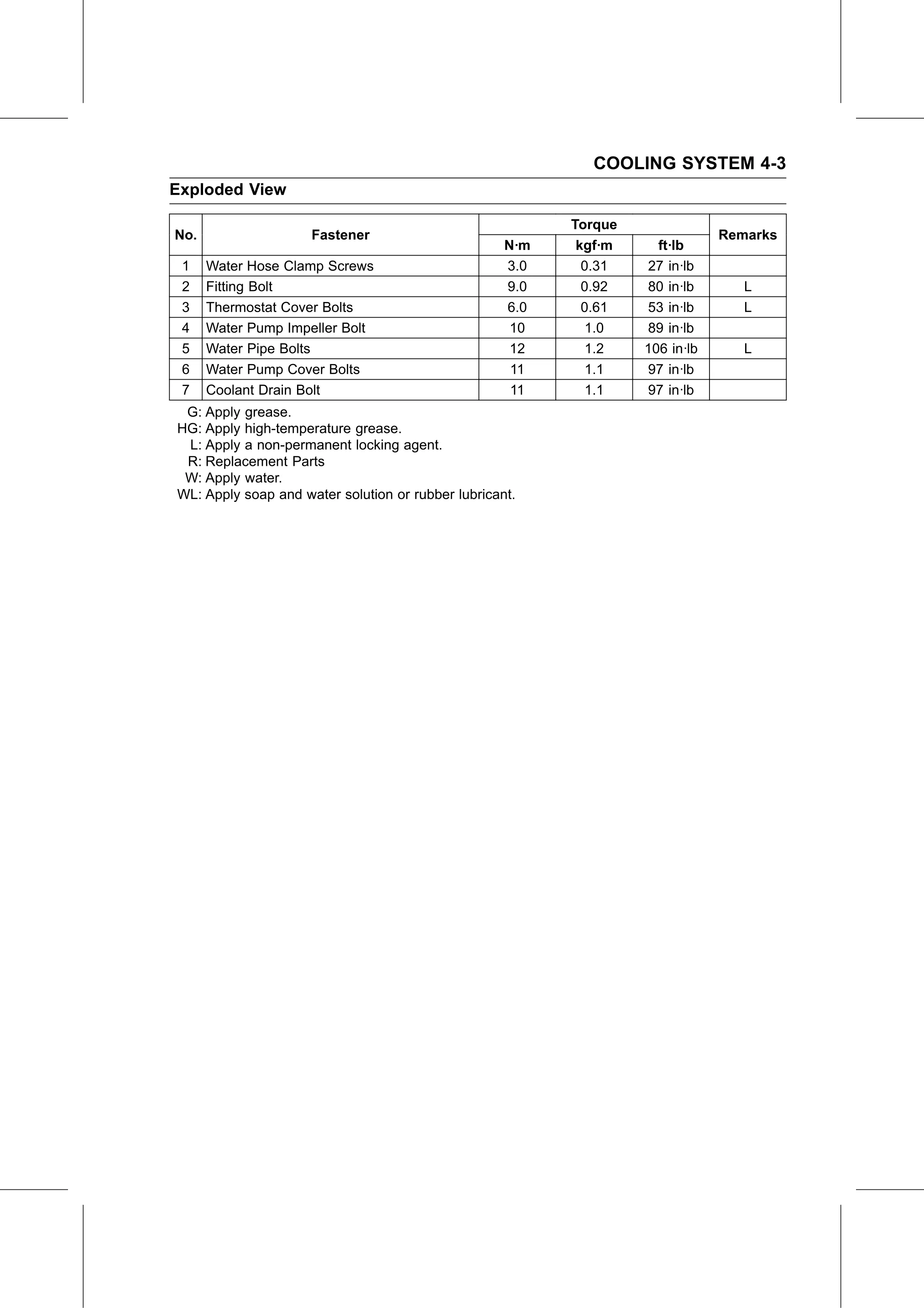 COOLING SYSTEM 4-3

Exploded View

| No. | Fastener | Torque N·m | Torque kgf·m | Torque ft·lb | Remarks |
|---|---|---|---|---|---|
| 1 | Water Hose Clamp Screws | 3.0 | 0.31 | 27 in·lb | |
| 2 | Fitting Bolt | 9.0 | 0.92 | 80 in·lb | L |
| 3 | Thermostat Cover Bolts | 6.0 | 0.61 | 53 in·lb | L |
| 4 | Water Pump Impeller Bolt | 10 | 1.0 | 89 in·lb | |
| 5 | Water Pipe Bolts | 12 | 1.2 | 106 in·lb | L |
| 6 | Water Pump Cover Bolts | 11 | 1.1 | 97 in·lb | |
| 7 | Coolant Drain Bolt | 11 | 1.1 | 97 in·lb | |

G: Apply grease.
HG: Apply high-temperature grease.
L: Apply a non-permanent locking agent.
R: Replacement Parts
W: Apply water.
WL: Apply soap and water solution or rubber lubricant.